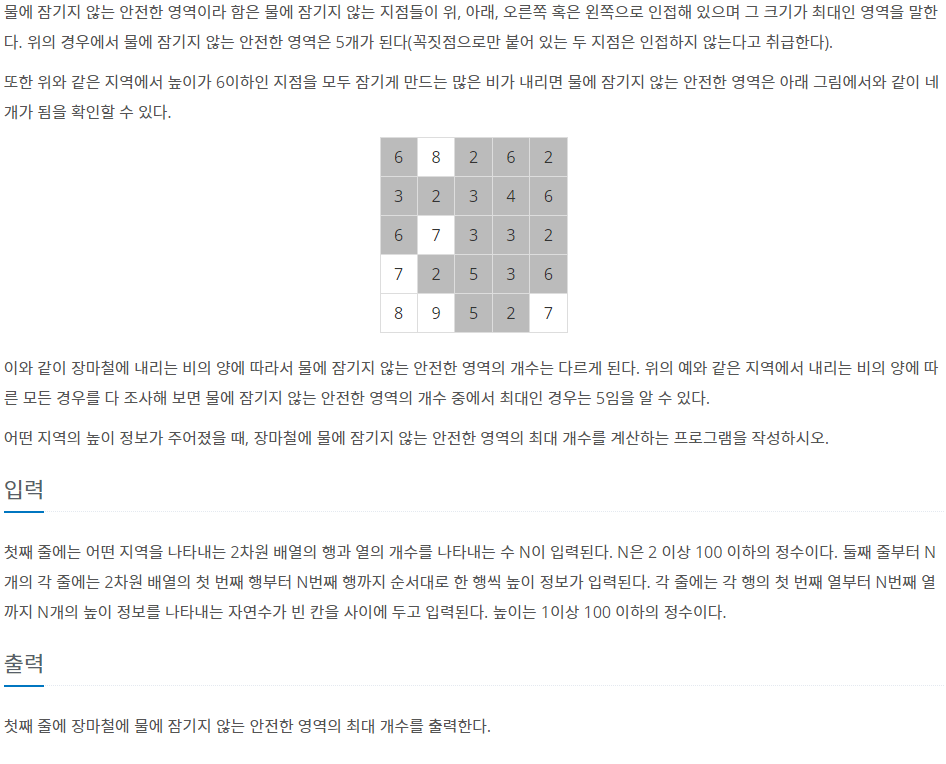 물에 잠기지 않는 안전한 영역이라 함은 물에 잠기지 않는 지점들이 위, 아래, 오른쪽 혹은 왼쪽으로 인접해 있으며 그 크기가 최대인 영역을 말한다. 위의 경우에서 물에 잠기지 않는 안전한 영역은 5개가 된다(꼭짓점으로만 붙어 있는 두 지점은 인접하지 않는다고 취급한다).

또한 위와 같은 지역에서 높이가 6이하인 지점을 모두 잠기게 만드는 많은 비가 내리면 물에 잠기지 않는 안전한 영역은 아래 그림에서와 같이 네 개가 됨을 확인할 수 있다.

| 6 | 8 | 2 | 6 | 2 |
|---|---|---|---|---|
| 3 | 2 | 3 | 4 | 6 |
| 6 | 7 | 3 | 3 | 2 |
| 7 | 2 | 5 | 3 | 6 |
| 8 | 9 | 5 | 2 | 7 |

이와 같이 장마철에 내리는 비의 양에 따라서 물에 잠기지 않는 안전한 영역의 개수는 다르게 된다. 위의 예와 같은 지역에서 내리는 비의 양에 따른 모든 경우를 다 조사해 보면 물에 잠기지 않는 안전한 영역의 개수 중에서 최대인 경우는 5임을 알 수 있다.

어떤 지역의 높이 정보가 주어졌을 때, 장마철에 물에 잠기지 않는 안전한 영역의 최대 개수를 계산하는 프로그램을 작성하시오.

입력

첫째 줄에는 어떤 지역을 나타내는 2차원 배열의 행과 열의 개수를 나타내는 수 N이 입력된다. N은 2 이상 100 이하의 정수이다. 둘째 줄부터 N개의 각 줄에는 2차원 배열의 첫 번째 행부터 N번째 행까지 순서대로 한 행씩 높이 정보가 입력된다. 각 줄에는 각 행의 첫 번째 열부터 N번째 열까지 N개의 높이 정보를 나타내는 자연수가 빈 칸을 사이에 두고 입력된다. 높이는 1이상 100 이하의 정수이다.

출력

첫째 줄에 장마철에 물에 잠기지 않는 안전한 영역의 최대 개수를 출력한다.